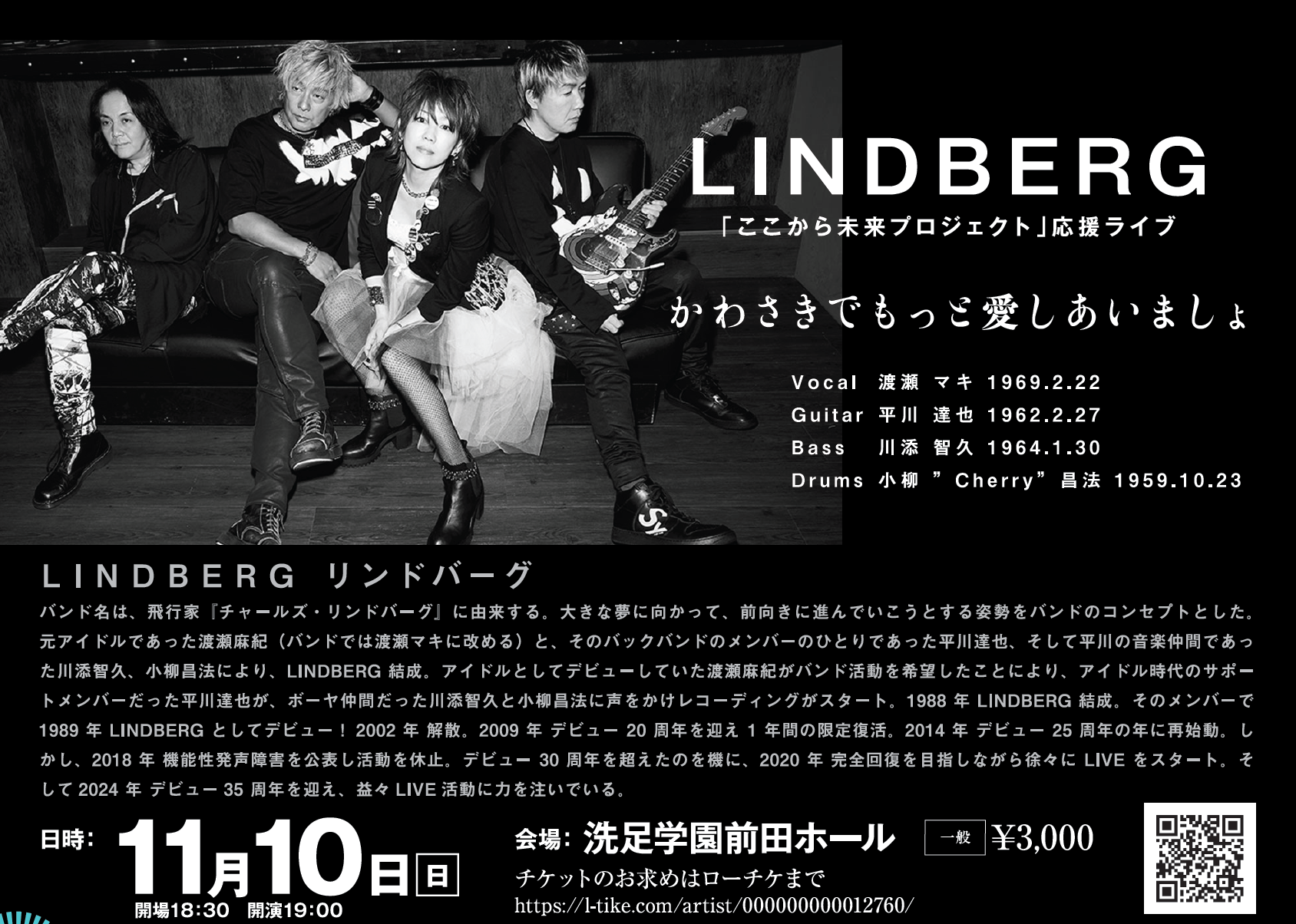 LINDBERG

「ここから未来プロジェクト」応援ライブ

かわさきでもっと愛しあいましょ

Vocal 渡瀬 マキ 1969.2.22
Guitar 平川 達也 1962.2.27
Bass 川添 智久 1964.1.30
Drums 小柳 ”Cherry” 昌法 1959.10.23

LINDBERG リンドバーグ

バンド名は、飛行家『チャールズ・リンドバーグ』に由来する。大きな夢に向かって、前向きに進んでいこうとする姿勢をバンドのコンセプトとした。元アイドルであった渡瀬麻紀（バンドでは渡瀬マキに改める）と、そのバックバンドのメンバーのひとりであった平川達也、そして平川の音楽仲間であった川添智久、小柳昌法により、LINDBERG 結成。アイドルとしてデビューしていた渡瀬麻紀がバンド活動を希望したことにより、アイドル時代のサポートメンバーだった平川達也が、ボーヤ仲間だった川添智久と小柳昌法に声をかけレコーディングがスタート。1988 年 LINDBERG 結成。そのメンバーで 1989 年 LINDBERG としてデビュー！ 2002 年 解散。2009 年 デビュー 20 周年を迎え 1 年間の限定復活。2014 年 デビュー 25 周年の年に再始動。しかし、2018 年 機能性発声障害を公表し活動を休止。デビュー 30 周年を超えたのを機に、2020 年 完全回復を目指しながら徐々に LIVE をスタート。そして 2024 年 デビュー 35 周年を迎え、益々 LIVE 活動に力を注いでいる。

日時: 11月10日 日
開場18:30 開演19:00

会場: 洗足学園前田ホール
一般 ¥3,000
チケットのお求めはローチケまで
https://l-tike.com/artist/000000000012760/